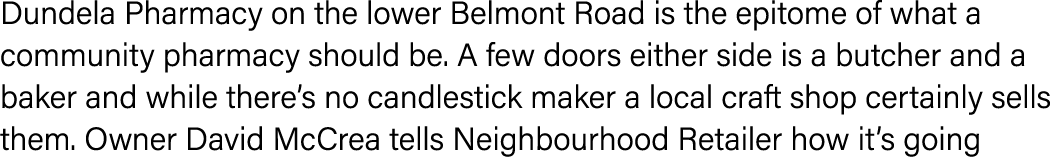 Dundela Pharmacy on the lower Belmont Road is the epitome of what a community pharmacy should be. A few doors either side is a butcher and a baker and while there's no candlestick maker a local craft shop certainly sells them. Owner David McCrea tells Neighbourhood Retailer how it's going